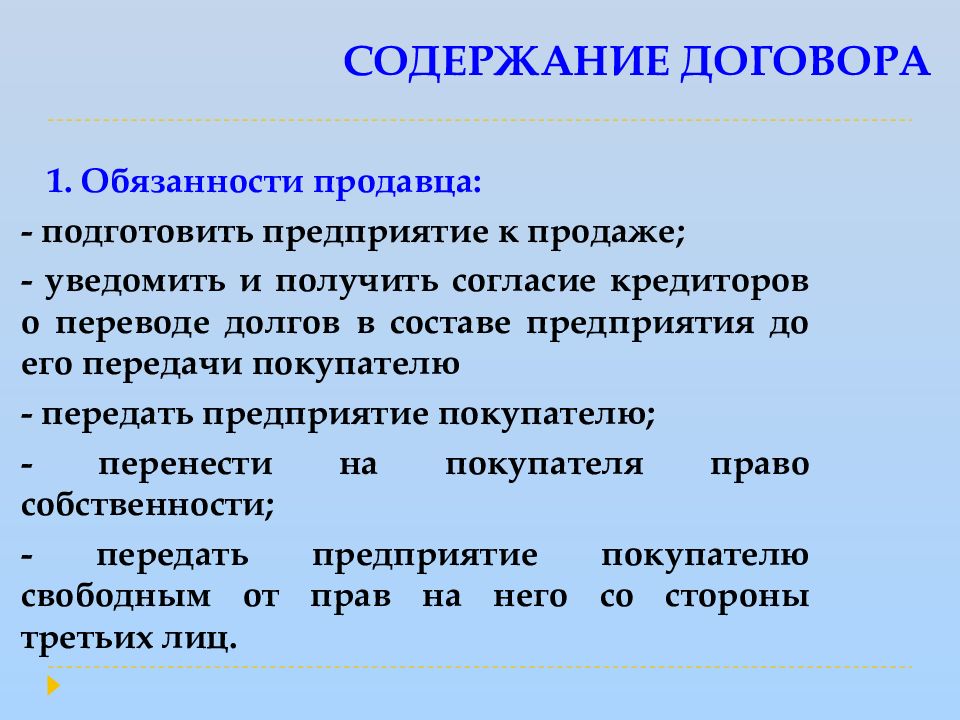 СОДЕРЖАНИЕ ДОГОВОРА

1. Обязанности продавца:

- подготовить предприятие к продаже;

- уведомить и получить согласие кредиторов о переводе долгов в составе предприятия до его передачи покупателю

- передать предприятие покупателю;

- перенести на покупателя право собственности;

- передать предприятие покупателю свободным от прав на него со стороны третьих лиц.